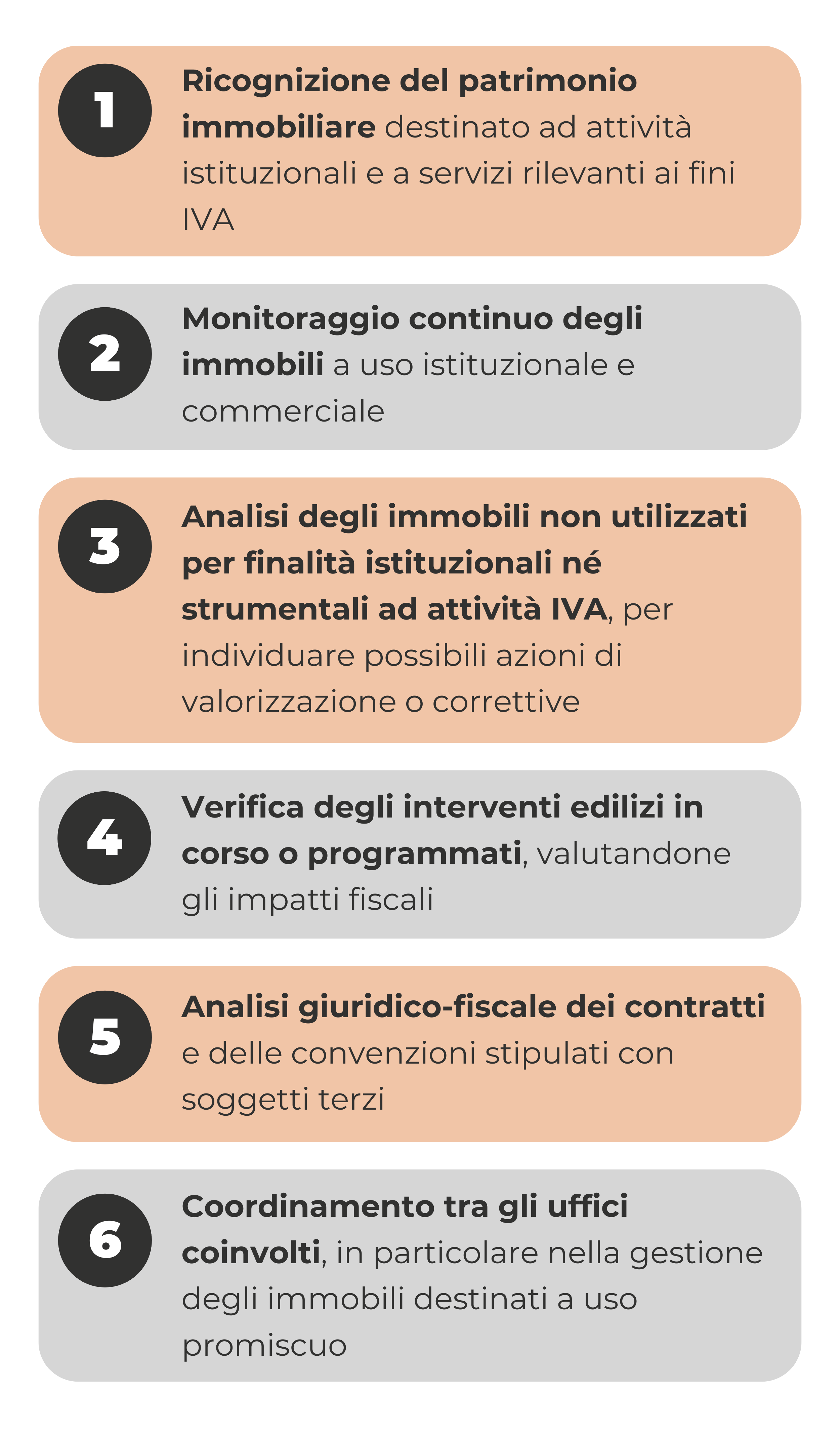 1

Ricognizione del patrimonio immobiliare destinato ad attività istituzionali e a servizi rilevanti ai fini IVA

2

Monitoraggio continuo degli immobili a uso istituzionale e commerciale

3

Analisi degli immobili non utilizzati per finalità istituzionali né strumentali ad attività IVA, per individuare possibili azioni di valorizzazione o correttive

4

Verifica degli interventi edilizi in corso o programmati, valutandone gli impatti fiscali

5

Analisi giuridico-fiscale dei contratti e delle convenzioni stipulati con soggetti terzi

6

Coordinamento tra gli uffici coinvolti, in particolare nella gestione degli immobili destinati a uso promiscuo